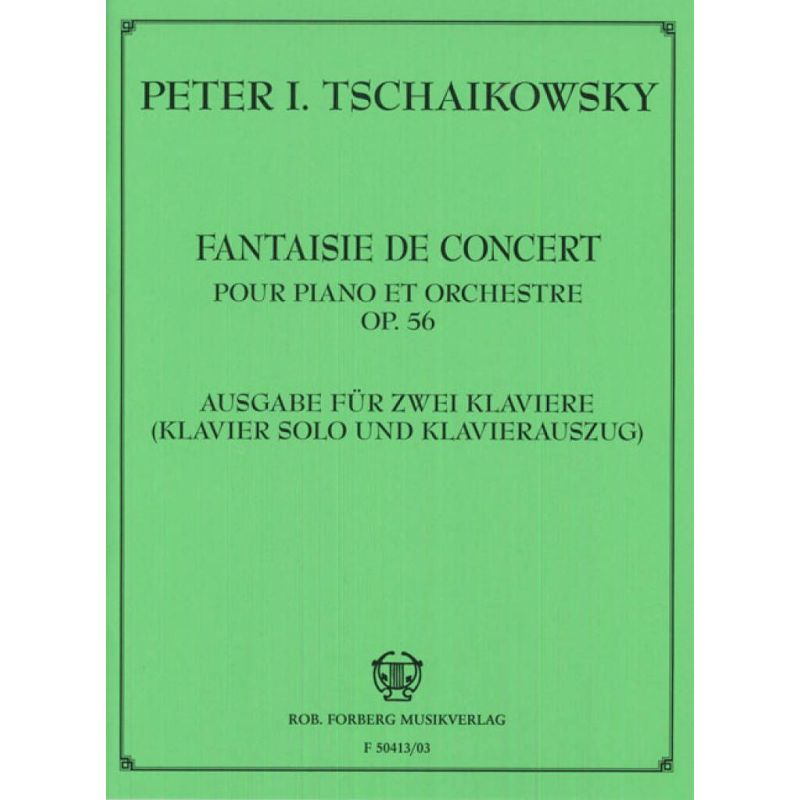 PETER I. TSCHAIKOWSKY

FANTAISIE DE CONCERT
POUR PIANO ET ORCHESTRE
OP. 56

AUSGABE FÜR ZWEI KLAVIERE
(KLAVIER SOLO UND KLAVIERAUSZUG)

ROB. FORBERG MUSIKVERLAG
F 50413/03